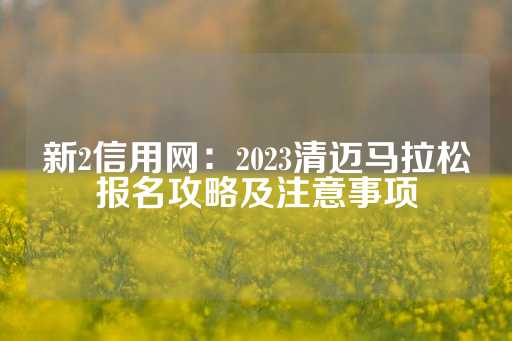 新2信用网：2023清迈马拉松报名攻略及注意事项